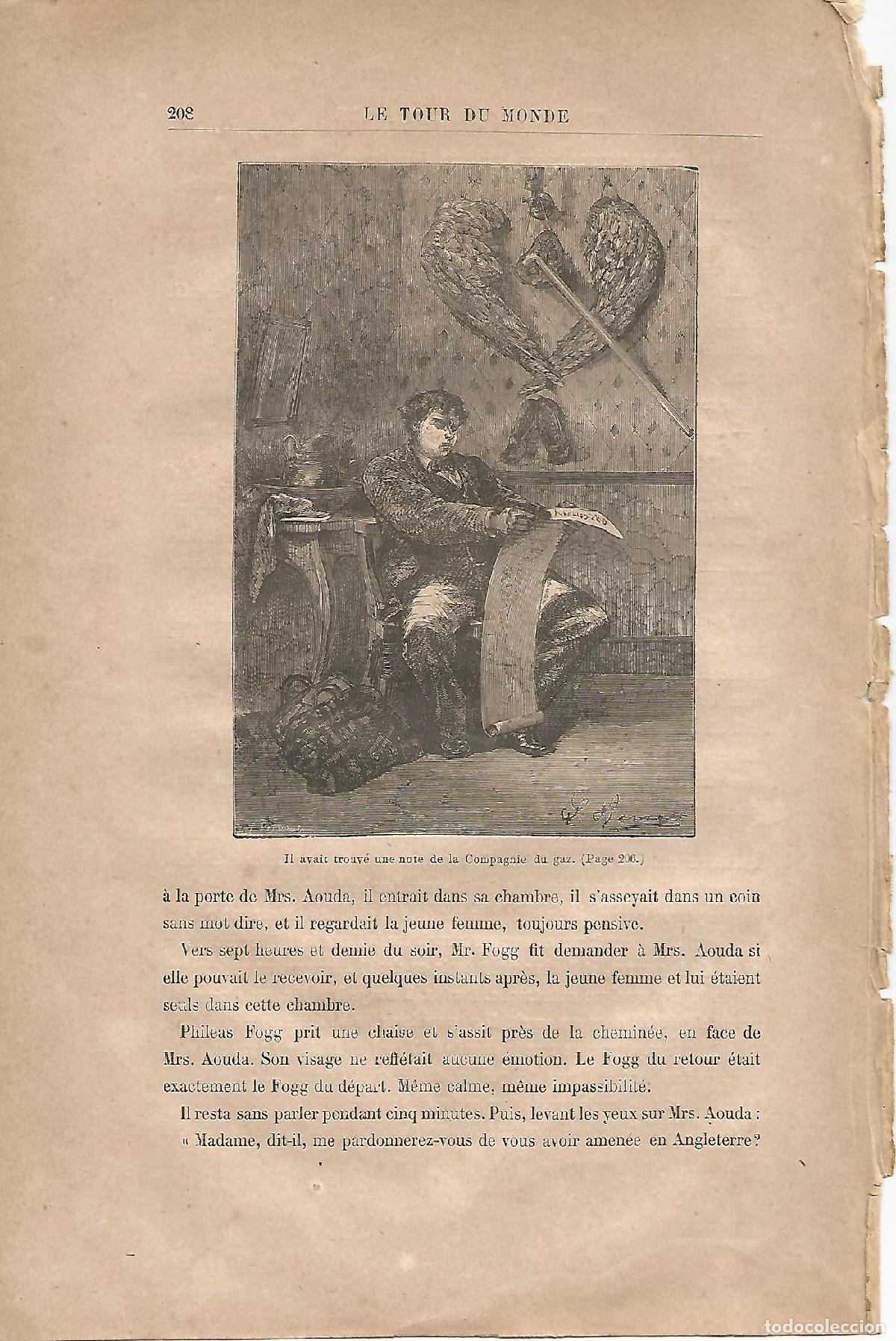 208 LE TOUR DU MONDE

Il avait trouvé une note de la Compagnie du gaz. (Page 206.)

à la porte de Mrs. Aouda, il entrait dans sa chambre, il s'asseyait dans un coin sans mot dire, et il regardait la jeune femme, toujours pensive.

Vers sept heures et demie du soir, Mr. Fogg fit demander à Mrs. Aouda si elle pouvait le recevoir, et quelques instants après, la jeune femme et lui étaient seuls dans cette chambre.

Phileas Fogg prit une chaise et s'assit près de la cheminée, en face de Mrs. Aouda. Son visage ne reflétait aucune émotion. Le Fogg du retour était exactement le Fogg du départ. Même calme, même impassibilité.

Il resta sans parler pendant cinq minutes. Puis, levant les yeux sur Mrs. Aouda :

« Madame, dit-il, me pardonnerez-vous de vous avoir amenée en Angleterre?

todocoleccion